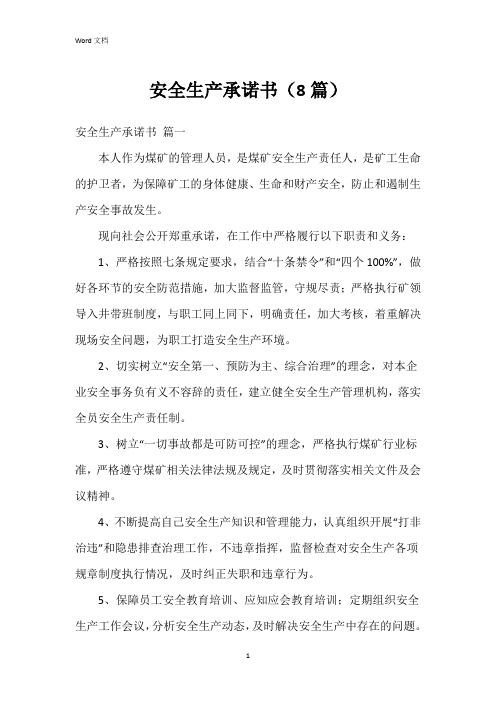 Word 文档

安全生产承诺书（8篇）

安全生产承诺书 篇一

本人作为煤矿的管理人员，是煤矿安全生产责任人，是矿工生命的护卫者，为保障矿工的身体健康、生命和财产安全，防止和遏制生产安全事故发生。

现向社会公开郑重承诺，在工作中严格履行以下职责和义务：

1、严格按照七条规定要求，结合“十条禁令”和“四个100%”，做好各环节的安全防范措施，加大监督监管，守规尽责；严格执行矿领导入井带班制度，与职工同上同下，明确责任，加大考核，着重解决现场安全问题，为职工打造安全生产环境。

2、切实树立“安全第一、预防为主、综合治理”的理念，对本企业安全事务负有义不容辞的责任，建立健全安全生产管理机构，落实全员安全生产责任制。

3、树立“一切事故都是可防可控”的理念，严格执行煤矿行业标准，严格遵守煤矿相关法律法规及规定，及时贯彻落实相关文件及会议精神。

4、不断提高自己安全生产知识和管理能力，认真组织开展“打非治违”和隐患排查治理工作，不违章指挥，监督检查对安全生产各项规章制度执行情况，及时纠正失职和违章行为。

5、保障员工安全教育培训、应知应会教育培训；定期组织安全生产工作会议，分析安全生产动态，及时解决安全生产中存在的问题。

1